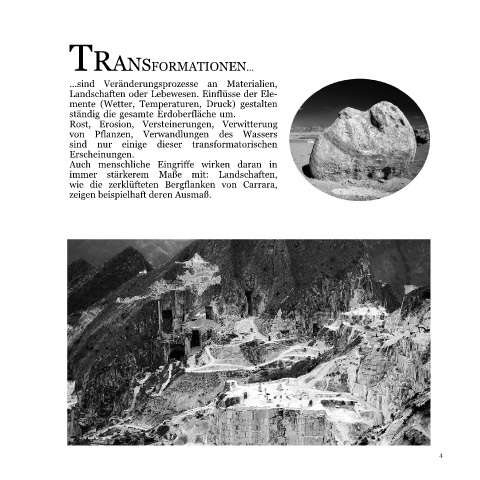 TRANSFORMATIONEN...

...sind Veränderungsprozesse an Materialien, Landschaften oder Lebewesen. Einflüsse der Elemente (Wetter, Temperaturen, Druck) gestalten ständig die gesamte Erdoberfläche um.
Rost, Erosion, Versteinerungen, Verwitterung von Pflanzen, Verwandlungen des Wassers sind nur einige dieser transformatorischen Erscheinungen.
Auch menschliche Eingriffe wirken daran in immer stärkerem Maße mit: Landschaften, wie die zerklüfteten Bergflanken von Carrara, zeigen beispielhaft deren Ausmaß.

4